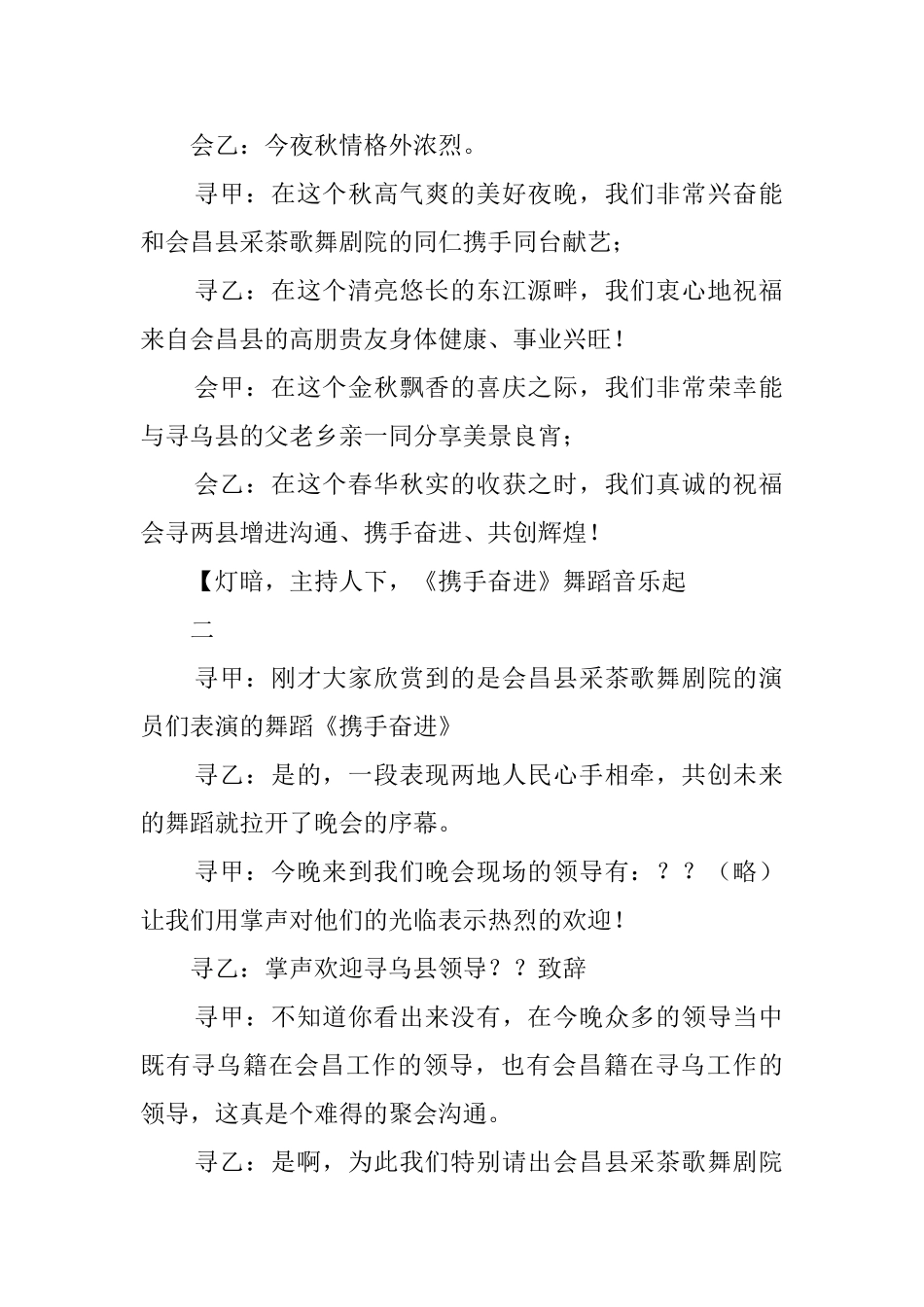 会乙：今夜秋情格外浓烈。

寻甲：在这个秋高气爽的美好夜晚，我们非常兴奋能和会昌县采茶歌舞剧院的同仁携手同台献艺；

寻乙：在这个清亮悠长的东江源畔，我们衷心地祝福来自会昌县的高朋贵友身体健康、事业兴旺！

会甲：在这个金秋飘香的喜庆之际，我们非常荣幸能与寻乌县的父老乡亲一同分享美景良宵；

会乙：在这个春华秋实的收获之时，我们真诚的祝福会寻两县增进沟通、携手奋进、共创辉煌！

【灯暗，主持人下，《携手奋进》舞蹈音乐起

二

寻甲：刚才大家欣赏到的是会昌县采茶歌舞剧院的演员们表演的舞蹈《携手奋进》

寻乙：是的，一段表现两地人民心手相牵，共创未来的舞蹈就拉开了晚会的序幕。

寻甲：今晚来到我们晚会现场的领导有：？？（略）让我们用掌声对他们的光临表示热烈的欢迎！

寻乙：掌声欢迎寻乌县领导？？致辞

寻甲：不知道你看出来没有，在今晚众多的领导当中既有寻乌籍在会昌工作的领导，也有会昌籍在寻乌工作的领导，这真是个难得的聚会沟通。

寻乙：是啊，为此我们特别请出会昌县采茶歌舞剧院